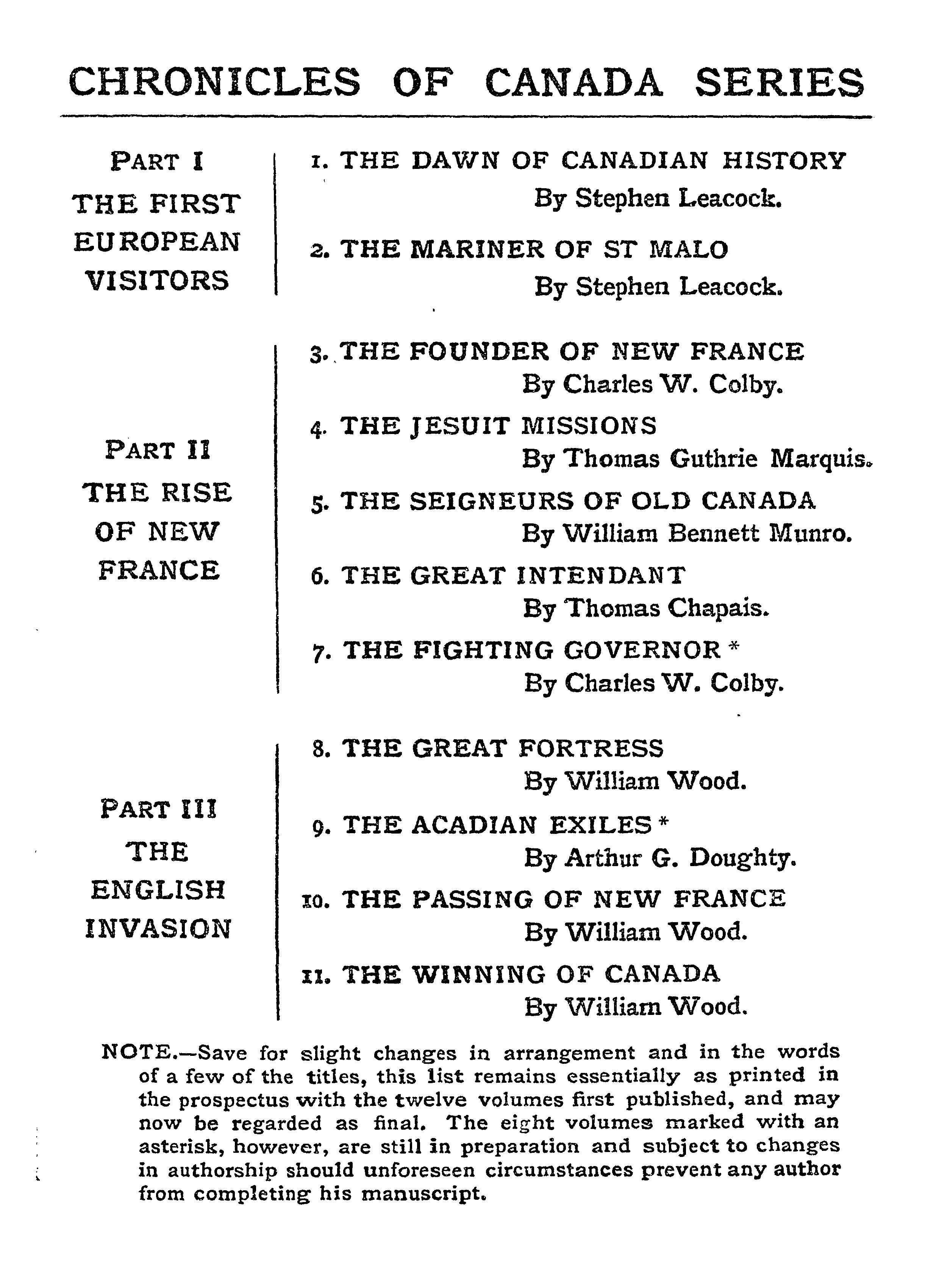 CHRONICLES OF CANADA SERIES

PART I
THE FIRST EUROPEAN VISITORS

1. THE DAWN OF CANADIAN HISTORY
By Stephen Leacock.

2. THE MARINER OF ST MALO
By Stephen Leacock.

PART II
THE RISE OF NEW FRANCE

3. THE FOUNDER OF NEW FRANCE
By Charles W. Colby.

4. THE JESUIT MISSIONS
By Thomas Guthrie Marquis.

5. THE SEIGNEURS OF OLD CANADA
By William Bennett Munro.

6. THE GREAT INTENDANT
By Thomas Chapais.

7. THE FIGHTING GOVERNOR *
By Charles W. Colby.

PART III
THE ENGLISH INVASION

8. THE GREAT FORTRESS
By William Wood.

9. THE ACADIAN EXILES *
By Arthur G. Doughty.

10. THE PASSING OF NEW FRANCE
By William Wood.

11. THE WINNING OF CANADA
By William Wood.

NOTE.—Save for slight changes in arrangement and in the words of a few of the titles, this list remains essentially as printed in the prospectus with the twelve volumes first published, and may now be regarded as final. The eight volumes marked with an asterisk, however, are still in preparation and subject to changes in authorship should unforeseen circumstances prevent any author from completing his manuscript.